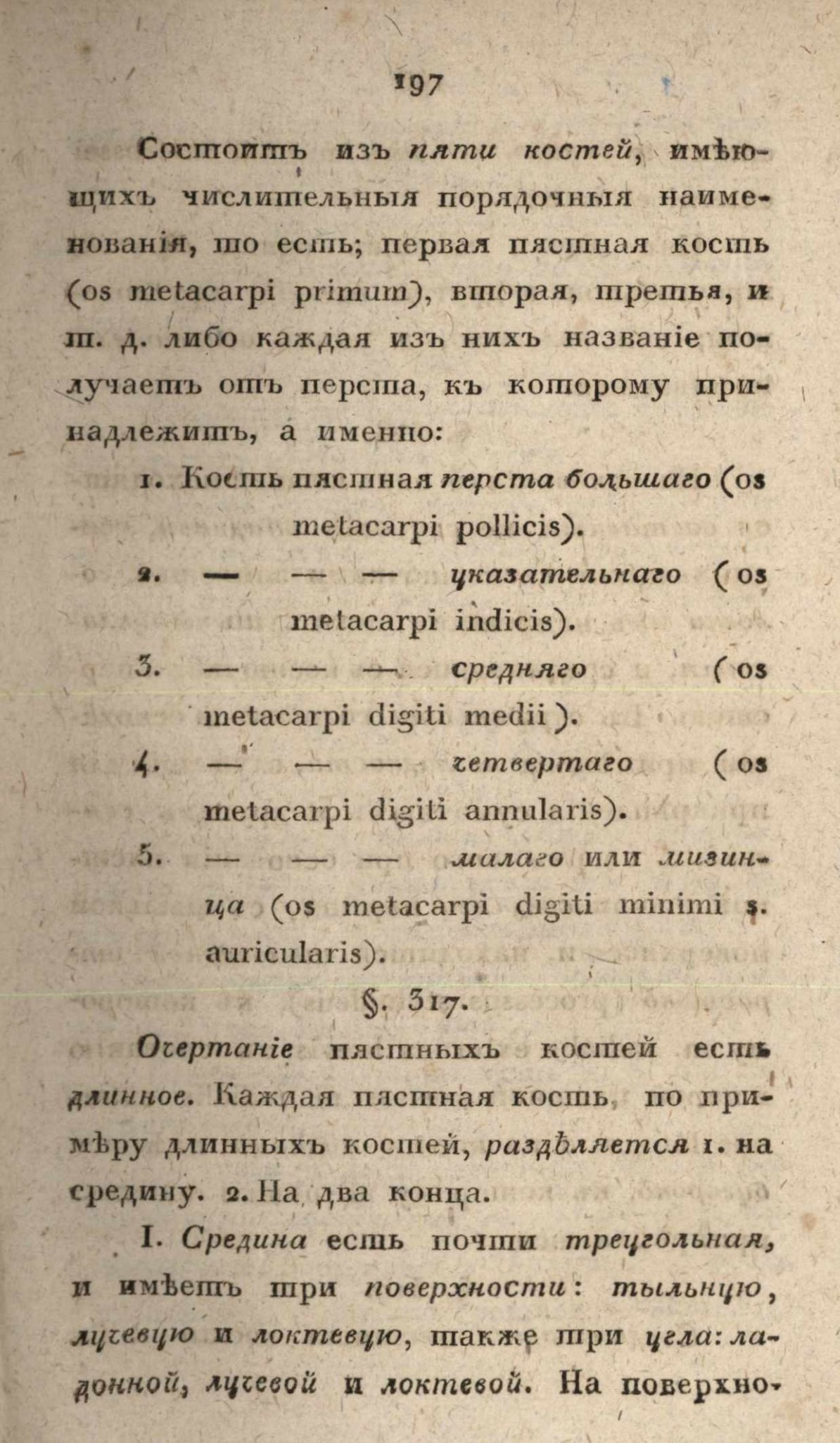 197

Состоитъ изъ пяти костей, имѣющихъ числительныя порядочныя наименованія, то есть; первая пястная кость (os metacarpi primum), вторая, третья, и т. д. либо каждая изъ нихъ названіе получаетъ отъ перста, къ которому принадлежитъ, а именно:

1. Кость пястная перста большаго (os metacarpi pollicis).

2. — — — указательнаго (os metacarpi indicis).

3. — — — средняго (os metacarpi digiti medii).

4. — — — четвертаго (os metacarpi digiti annularis).

5. — — — малаго или мизинца (os metacarpi digiti minimi s. auricularis).

§. 317.

Очертаніе пястныхъ костей есть длинное. Каждая пястная кость, по примѣру длинныхъ костей, раздѣляется 1. на средину. 2. На два конца.

I. Средина есть почти треугольная, и имѣетъ три поверхности: тыльную, лучевую и локтевую, также три угла: ладонной, лучевой и локтевой. На поверхно-